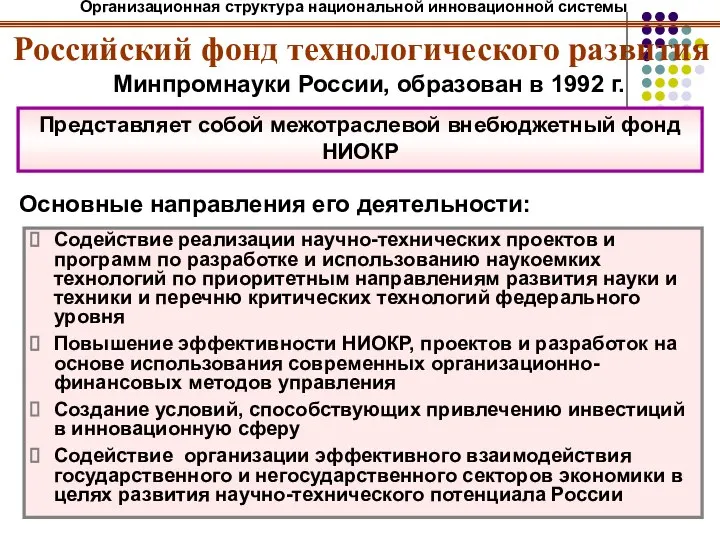 Организационная структура национальной инновационной системы

Российский фонд технологического развития

Минпромнауки России, образован в 1992 г.

Представляет собой межотраслевой внебюджетный фонд НИОКР

Основные направления его деятельности:

 Содействие реализации научно-технических проектов и программ по разработке и использованию наукоемких технологий по приоритетным направлениям развития науки и техники и перечню критических технологий федерального уровня
 Повышение эффективности НИОКР, проектов и разработок на основе использования современных организационно-финансовых методов управления
 Создание условий, способствующих привлечению инвестиций в инновационную сферу
 Содействие организации эффективного взаимодействия государственного и негосударственного секторов экономики в целях развития научно-технического потенциала России